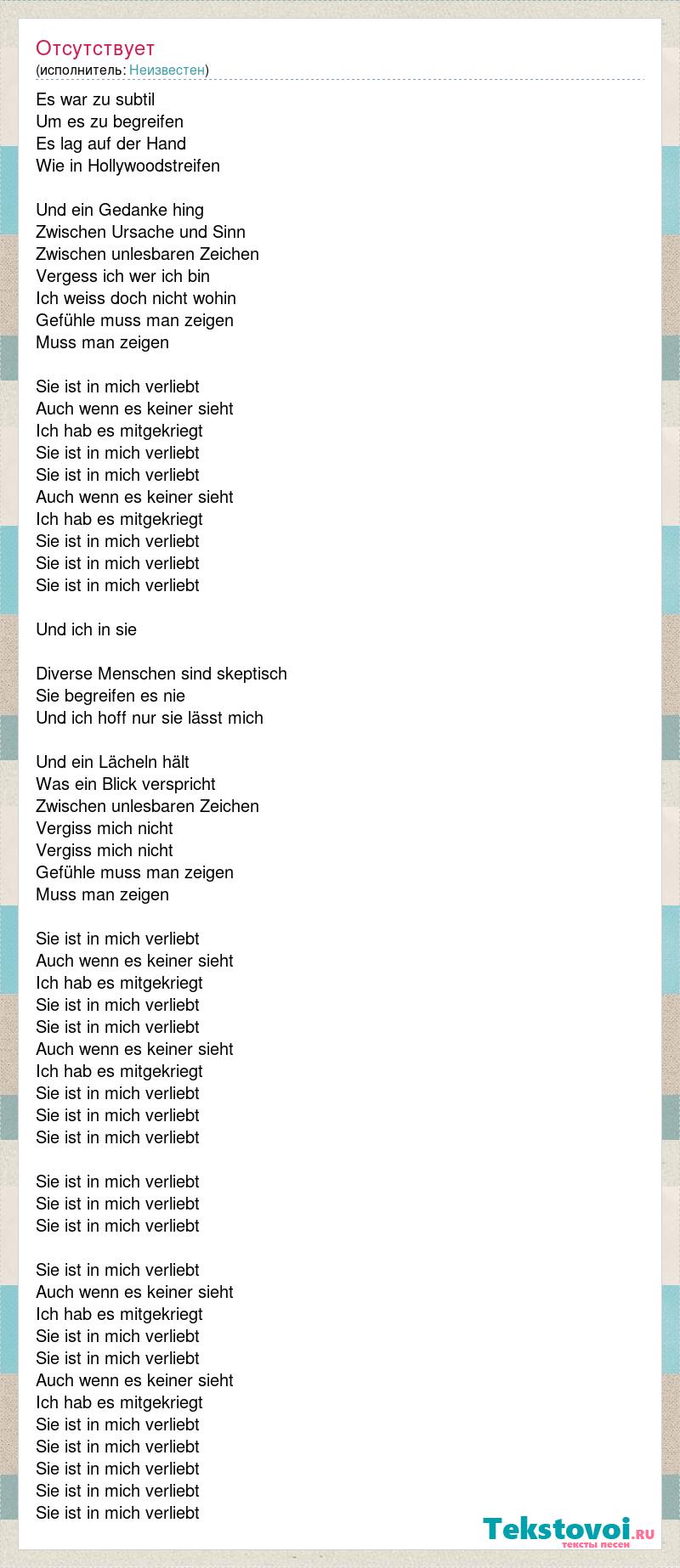 Отсутствует
(исполнитель: Неизвестен)

Es war zu subtil
Um es zu begreifen
Es lag auf der Hand
Wie in Hollywoodstreifen

Und ein Gedanke hing
Zwischen Ursache und Sinn
Zwischen unlesbaren Zeichen
Vergess ich wer ich bin
Ich weiss doch nicht wohin
Gefühle muss man zeigen
Muss man zeigen

Sie ist in mich verliebt
Auch wenn es keiner sieht
Ich hab es mitgekriegt
Sie ist in mich verliebt
Sie ist in mich verliebt
Auch wenn es keiner sieht
Ich hab es mitgekriegt
Sie ist in mich verliebt
Sie ist in mich verliebt
Sie ist in mich verliebt

Und ich in sie

Diverse Menschen sind skeptisch
Sie begreifen es nie
Und ich hoff nur sie lässt mich

Und ein Lächeln hält
Was ein Blick verspricht
Zwischen unlesbaren Zeichen
Vergiss mich nicht
Vergiss mich nicht
Gefühle muss man zeigen
Muss man zeigen

Sie ist in mich verliebt
Auch wenn es keiner sieht
Ich hab es mitgekriegt
Sie ist in mich verliebt
Sie ist in mich verliebt
Auch wenn es keiner sieht
Ich hab es mitgekriegt
Sie ist in mich verliebt
Sie ist in mich verliebt
Sie ist in mich verliebt

Sie ist in mich verliebt
Sie ist in mich verliebt
Sie ist in mich verliebt

Sie ist in mich verliebt
Auch wenn es keiner sieht
Ich hab es mitgekriegt
Sie ist in mich verliebt
Sie ist in mich verliebt
Auch wenn es keiner sieht
Ich hab es mitgekriegt
Sie ist in mich verliebt
Sie ist in mich verliebt
Sie ist in mich verliebt
Sie ist in mich verliebt
Sie ist in mich verliebt

Tekstovoi.RU
тексты песен